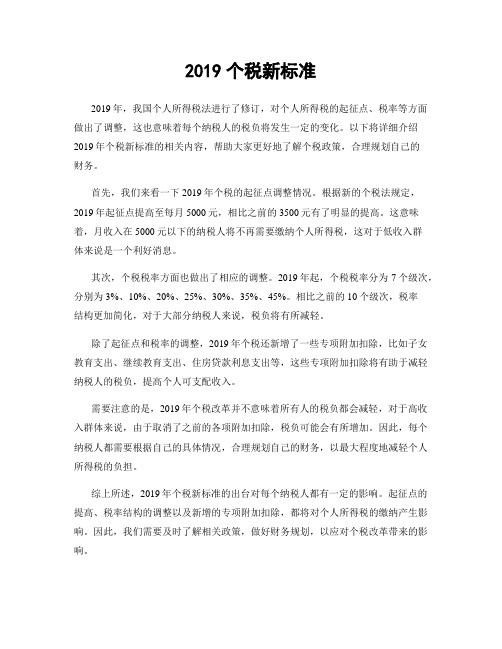 2019 个税新标准

2019 年，我国个人所得税法进行了修订，对个人所得税的起征点、税率等方面做出了调整，这也意味着每个纳税人的税负将发生一定的变化。以下将详细介绍 2019 年个税新标准的相关内容，帮助大家更好地了解个税政策，合理规划自己的财务。

首先，我们来看一下 2019 年个税的起征点调整情况。根据新的个税法规定，2019 年起征点提高至每月 5000 元，相比之前的 3500 元有了明显的提高。这意味着，月收入在 5000 元以下的纳税人将不再需要缴纳个人所得税，这对于低收入群体来说是一个利好消息。

其次，个税税率方面也做出了相应的调整。2019 年起，个税税率分为 7 个级次，分别为 3%、10%、20%、25%、30%、35%、45%。相比之前的 10 个级次，税率结构更加简化，对于大部分纳税人来说，税负将有所减轻。

除了起征点和税率的调整，2019 年个税还新增了一些专项附加扣除，比如子女教育支出、继续教育支出、住房贷款利息支出等，这些专项附加扣除将有助于减轻纳税人的税负，提高个人可支配收入。

需要注意的是，2019 年个税改革并不意味着所有人的税负都会减轻，对于高收入群体来说，由于取消了之前的各项附加扣除，税负可能会有所增加。因此，每个纳税人都需要根据自己的具体情况，合理规划自己的财务，以最大程度地减轻个人所得税的负担。

综上所述，2019 年个税新标准的出台对每个纳税人都有一定的影响。起征点的提高、税率结构的调整以及新增的专项附加扣除，都将对个人所得税的缴纳产生影响。因此，我们需要及时了解相关政策，做好财务规划，以应对个税改革带来的影响。